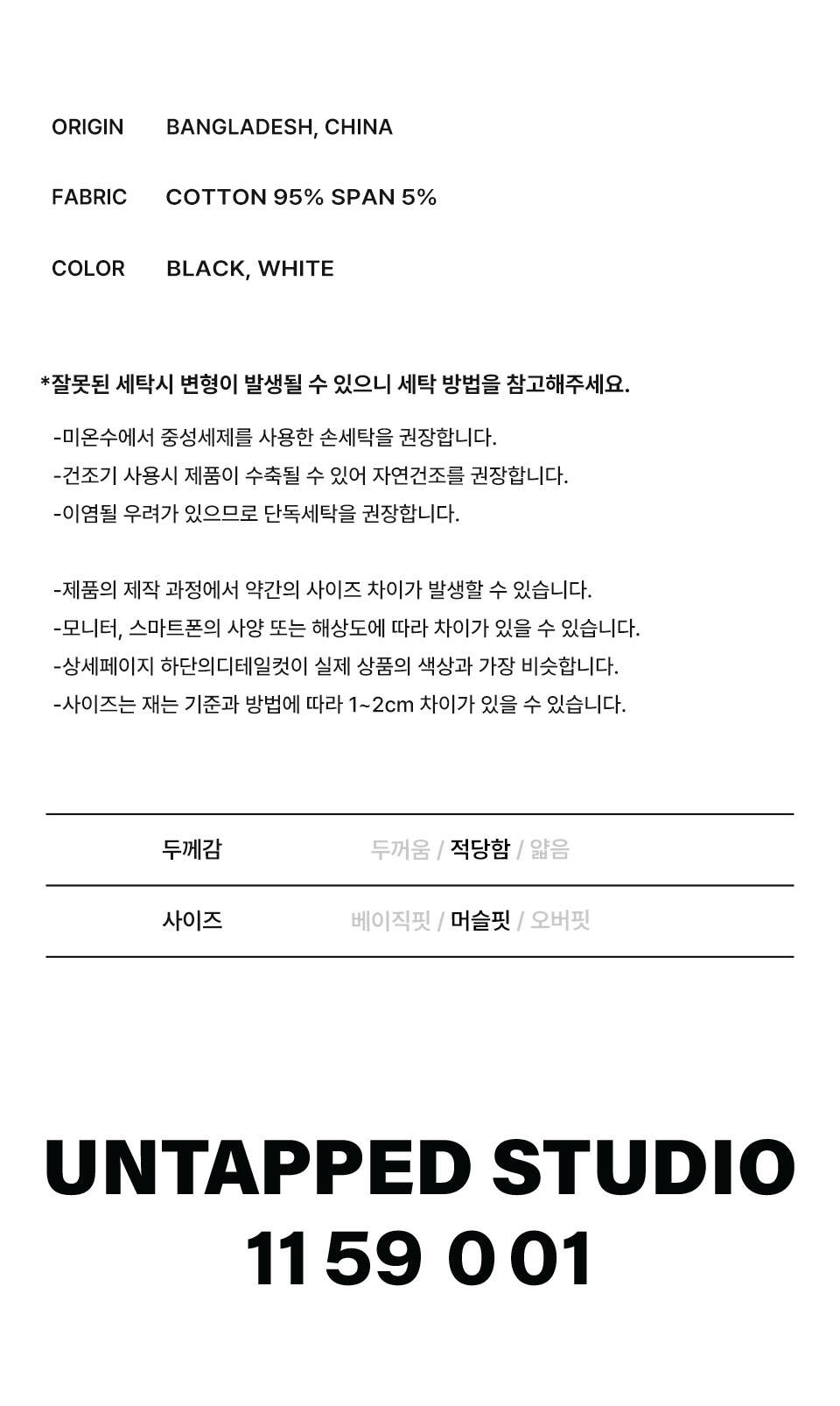 ORIGIN BANGLADESH, CHINA

FABRIC COTTON 95% SPAN 5%

COLOR BLACK, WHITE

*잘못된 세탁시 변형이 발생될 수 있으니 세탁 방법을 참고해주세요.

-미온수에서 중성세제를 사용한 손세탁을 권장합니다.
-건조기 사용시 제품이 수축될 수 있어 자연건조를 권장합니다.
-이염될 우려가 있으므로 단독세탁을 권장합니다.

-제품의 제작 과정에서 약간의 사이즈 차이가 발생할 수 있습니다.
-모니터, 스마트폰의 사양 또는 해상도에 따라 차이가 있을 수 있습니다.
-상세페이지 하단의디테일컷이 실제 상품의 색상과 가장 비슷합니다.
-사이즈는 재는 기준과 방법에 따라 1~2cm 차이가 있을 수 있습니다.

| 두께감 | 두꺼움 / 적당함 / 얇음 |
|---|---|
| 사이즈 | 베이직핏 / 머슬핏 / 오버핏 |

UNTAPPED STUDIO
11 59 0 01